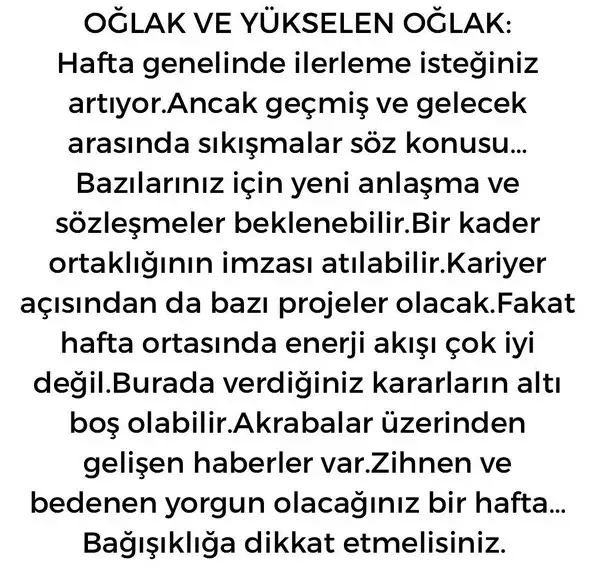 OĞLAK VE YÜKSELEN OĞLAK:
Hafta genelinde ilerleme isteğiniz artıyor.Ancak geçmiş ve gelecek arasında sıkışmalar söz konusu... Bazılarınız için yeni anlaşma ve sözleşmeler beklenebilir.Bir kader ortaklığının imzası atılabilir.Kariyer açısından da bazı projeler olacak.Fakat hafta ortasında enerji akışı çok iyi değil.Burada verdiğiniz kararların altı boş olabilir.Akrabalar üzerinden gelişen haberler var.Zihnen ve bedenen yorgun olacağınız bir hafta... Bağışıklığa dikkat etmelisiniz.